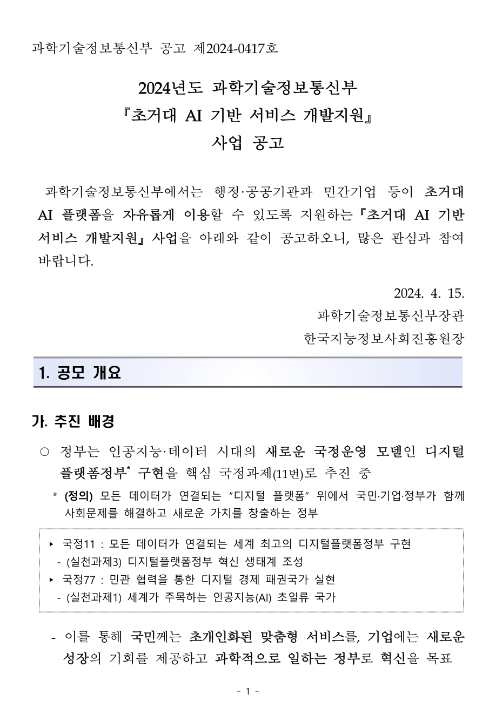 과학기술정보통신부 공고 제2024-0417호

2024년도 과학기술정보통신부
『초거대 AI 기반 서비스 개발지원』
사업 공고

과학기술정보통신부에서는 행정·공공기관과 민간기업 등이 초거대 AI 플랫폼을 자유롭게 이용할 수 있도록 지원하는 『초거대 AI 기반 서비스 개발지원』 사업을 아래와 같이 공고하오니, 많은 관심과 참여 바랍니다.

2024. 4. 15.
과학기술정보통신부장관
한국지능정보사회진흥원장

1. 공모 개요

가. 추진 배경

○ 정부는 인공지능·데이터 시대의 새로운 국정운영 모델인 디지털 플랫폼정부* 구현을 핵심 국정과제(11번)로 추진 중

* (정의) 모든 데이터가 연결되는 "디지털 플랫폼" 위에서 국민·기업·정부가 함께 사회문제를 해결하고 새로운 가치를 창출하는 정부

▸ 국정11 : 모든 데이터가 연결되는 세계 최고의 디지털플랫폼정부 구현
- (실천과제3) 디지털플랫폼정부 혁신 생태계 조성
▸ 국정77 : 민관 협력을 통한 디지털 경제 패권국가 실현
- (실천과제1) 세계가 주목하는 인공지능(AI) 초일류 국가

- 이를 통해 국민께는 초개인화된 맞춤형 서비스를, 기업에는 새로운 성장의 기회를 제공하고 과학적으로 일하는 정부로 혁신을 목표

- 1 -